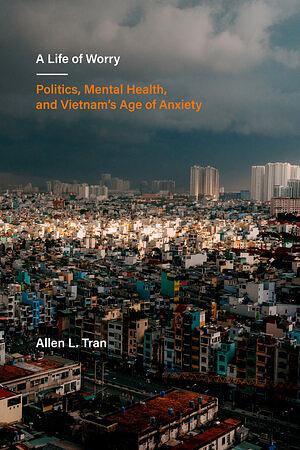 A Life of Worry

Politics, Mental Health, and Vietnam's Age of Anxiety

Allen L. Tran